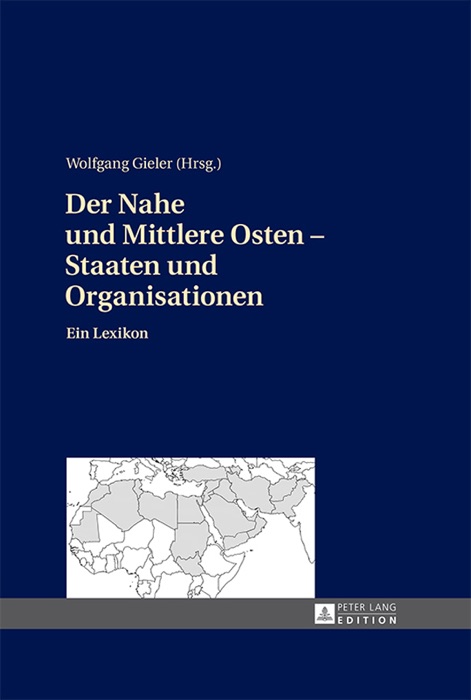 Wolfgang Gieler (Hrsg.)

Der Nahe und Mittlere Osten – Staaten und Organisationen

Ein Lexikon

PETER LANG
EDITION